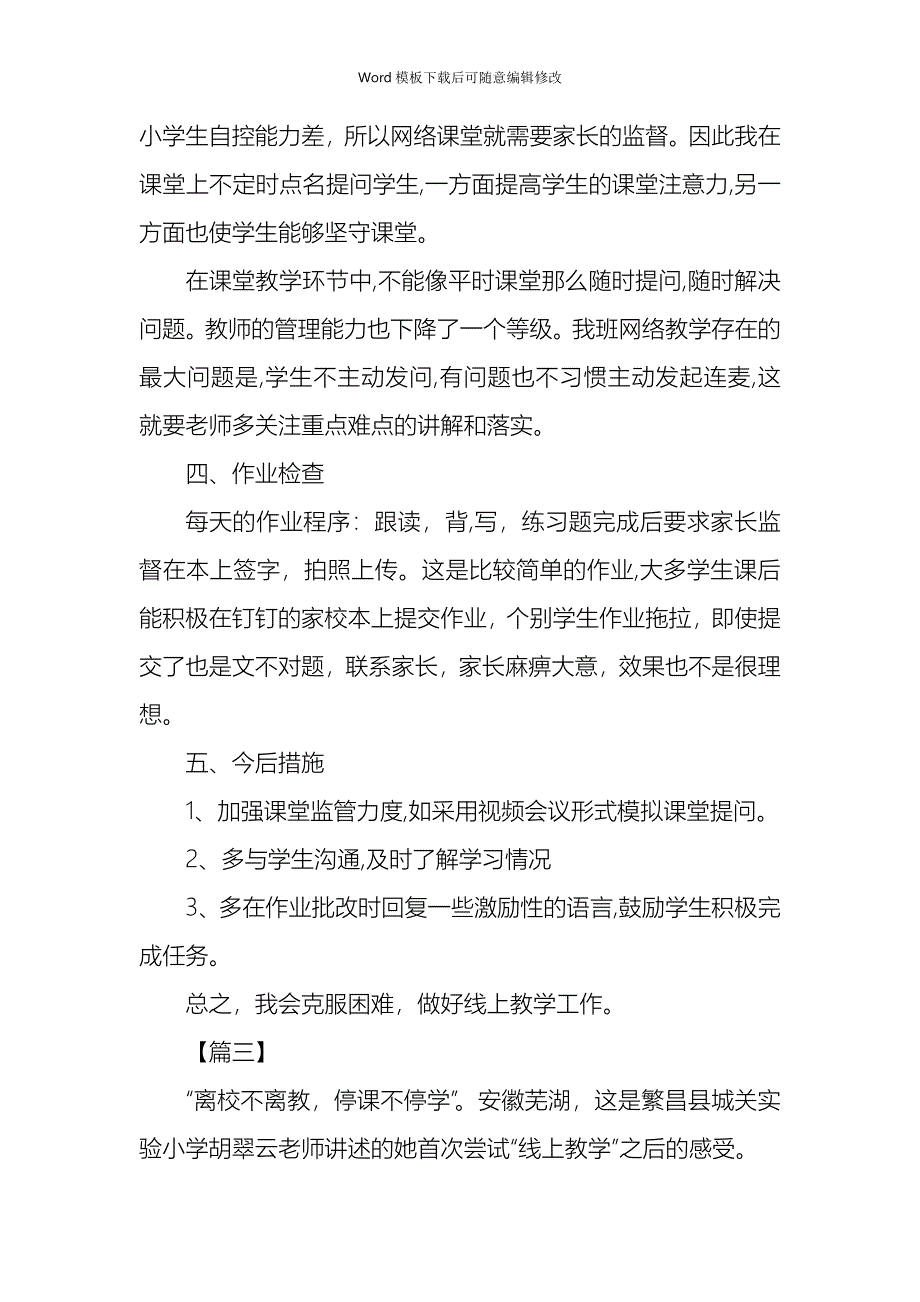 Word 模板下载后可随意编辑修改

小学生自控能力差，所以网络课堂就需要家长的监督。因此我在课堂上不定时点名提问学生,一方面提高学生的课堂注意力,另一方面也使学生能够坚守课堂。

在课堂教学环节中,不能像平时课堂那么随时提问,随时解决问题。教师的管理能力也下降了一个等级。我班网络教学存在的最大问题是,学生不主动发问,有问题也不习惯主动发起连麦,这就要老师多关注重点难点的讲解和落实。

四、作业检查

每天的作业程序：跟读，背,写，练习题完成后要求家长监督在本上签字，拍照上传。这是比较简单的作业,大多学生课后能积极在钉钉的家校本上提交作业，个别学生作业拖拉，即使提交了也是文不对题，联系家长，家长麻痹大意，效果也不是很理想。

五、今后措施

1、加强课堂监管力度,如采用视频会议形式模拟课堂提问。

2、多与学生沟通,及时了解学习情况

3、多在作业批改时回复一些激励性的语言,鼓励学生积极完成任务。

总之，我会克服困难，做好线上教学工作。

【篇三】

“离校不离教，停课不停学”。安徽芜湖，这是繁昌县城关实验小学胡翠云老师讲述的她首次尝试“线上教学”之后的感受。